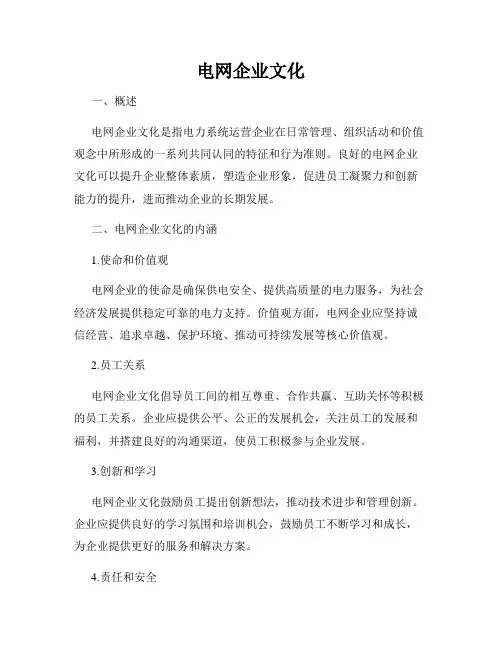 电网企业文化

一、概述

电网企业文化是指电力系统运营企业在日常管理、组织活动和价值观念中所形成的一系列共同认同的特征和行为准则。良好的电网企业文化可以提升企业整体素质，塑造企业形象，促进员工凝聚力和创新能力的提升，进而推动企业的长期发展。

二、电网企业文化的内涵

1.使命和价值观

电网企业的使命是确保供电安全、提供高质量的电力服务，为社会经济发展提供稳定可靠的电力支持。价值观方面，电网企业应坚持诚信经营、追求卓越、保护环境、推动可持续发展等核心价值观。

2.员工关系

电网企业文化倡导员工间的相互尊重、合作共赢、互助关怀等积极的员工关系。企业应提供公平、公正的发展机会，关注员工的发展和福利，并搭建良好的沟通渠道，使员工积极参与企业发展。

3.创新和学习

电网企业文化鼓励员工提出创新想法，推动技术进步和管理创新。企业应提供良好的学习氛围和培训机会，鼓励员工不断学习和成长，为企业提供更好的服务和解决方案。

4.责任和安全